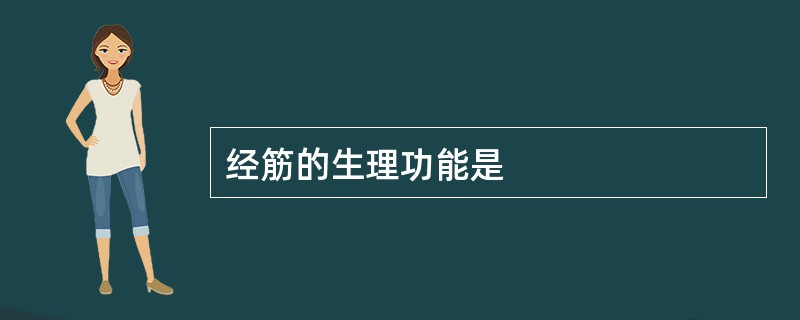 经筋的生理功能是